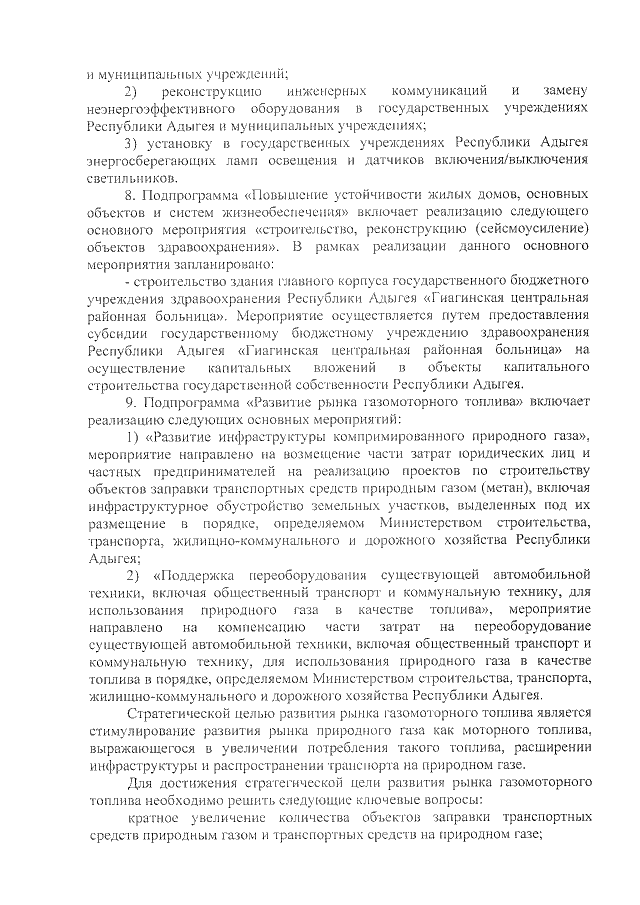 и муниципальных учреждений;

2) реконструкцию инженерных коммуникаций и замену неэнергоэффективного оборудования в государственных учреждениях Республики Адыгея и муниципальных учреждениях;

3) установку в государственных учреждениях Республики Адыгея энергосберегающих ламп освещения и датчиков включения/выключения светильников.

8. Подпрограмма «Повышение устойчивости жилых домов, основных объектов и систем жизнеобеспечения» включает реализацию следующего основного мероприятия «строительство, реконструкцию (сейсмоусиление) объектов здравоохранения». В рамках реализации данного основного мероприятия запланировано:

- строительство здания главного корпуса государственного бюджетного учреждения здравоохранения Республики Адыгея «Гиагинская центральная районная больница». Мероприятие осуществляется путем предоставления субсидии государственному бюджетному учреждению здравоохранения Республики Адыгея «Гиагинская центральная районная больница» на осуществление капитальных вложений в объекты капитального строительства государственной собственности Республики Адыгея.

9. Подпрограмма «Развитие рынка газомоторного топлива» включает реализацию следующих основных мероприятий:

1) «Развитие инфраструктуры компримированного природного газа», мероприятие направлено на возмещение части затрат юридических лиц и частных предпринимателей на реализацию проектов по строительству объектов заправки транспортных средств природным газом (метан), включая инфраструктурное обустройство земельных участков, выделенных под их размещение в порядке, определяемом Министерством строительства, транспорта, жилищно-коммунального и дорожного хозяйства Республики Адыгея;

2) «Поддержка переоборудования существующей автомобильной техники, включая общественный транспорт и коммунальную технику, для использования природного газа в качестве топлива», мероприятие направлено на компенсацию части затрат на переоборудование существующей автомобильной техники, включая общественный транспорт и коммунальную технику, для использования природного газа в качестве топлива в порядке, определяемом Министерством строительства, транспорта, жилищно-коммунального и дорожного хозяйства Республики Адыгея.

Стратегической целью развития рынка газомоторного топлива является стимулирование развития рынка природного газа как моторного топлива, выражающегося в увеличении потребления такого топлива, расширении инфраструктуры и распространении транспорта на природном газе.

Для достижения стратегической цели развития рынка газомоторного топлива необходимо решить следующие ключевые вопросы:

кратное увеличение количества объектов заправки транспортных средств природным газом и транспортных средств на природном газе;